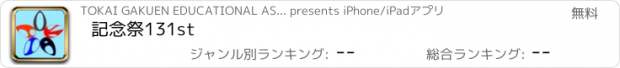 TOKAI GAKUEN EDUCATIONAL AS... presents iPhone/iPadアプリ

無料

記念祭131st

ジャンル別ランキング: --

総合ランキング: --